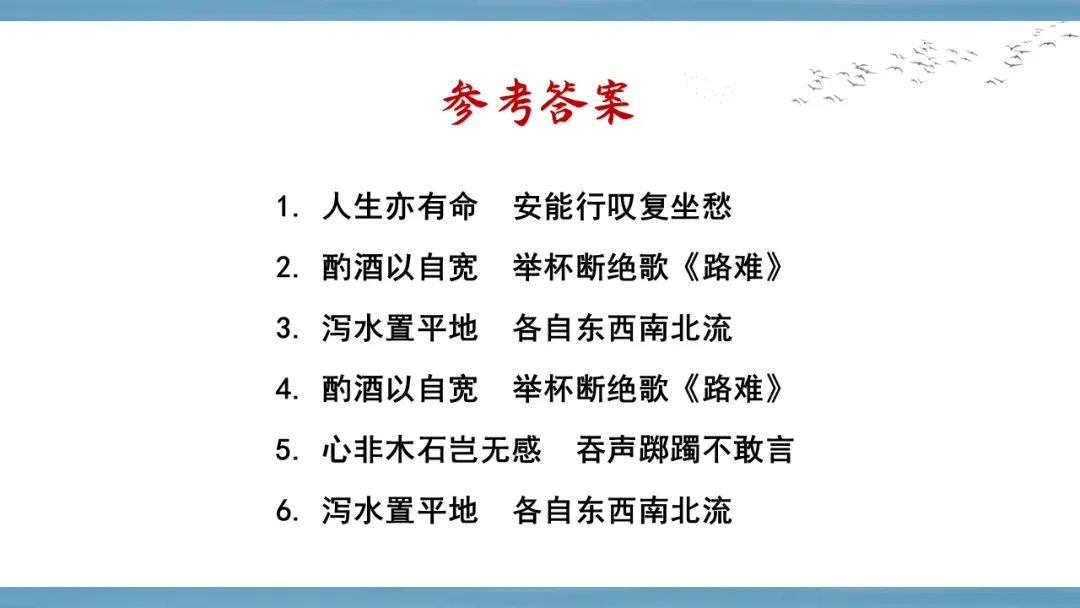 参考答案

1.人生亦有命 安能行叹复坐愁

2.酌酒以自宽 举杯断绝歌《路难》

3.泻水置平地 各自东西南北流

4.酌酒以自宽 举杯断绝歌《路难》

5.心非木石岂无感 吞声踯躅不敢言

6.泻水置平地 各自东西南北流